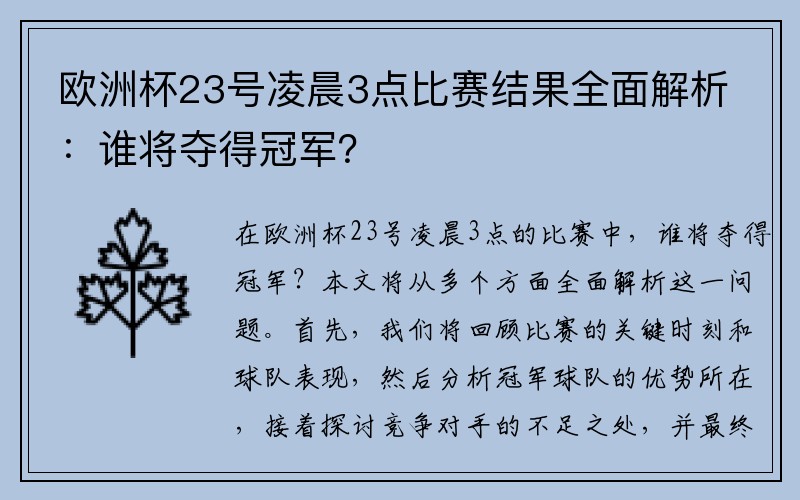 欧洲杯23号凌晨3点比赛结果全面解析：谁将夺得冠军？

在欧洲杯23号凌晨3点的比赛中，谁将夺得冠军？本文将从多个方面全面解析这一问题。首先，我们将回顾比赛的关键时刻和球队表现，然后分析冠军球队的优势所在，接着探讨竞争对手的不足之处，并最终